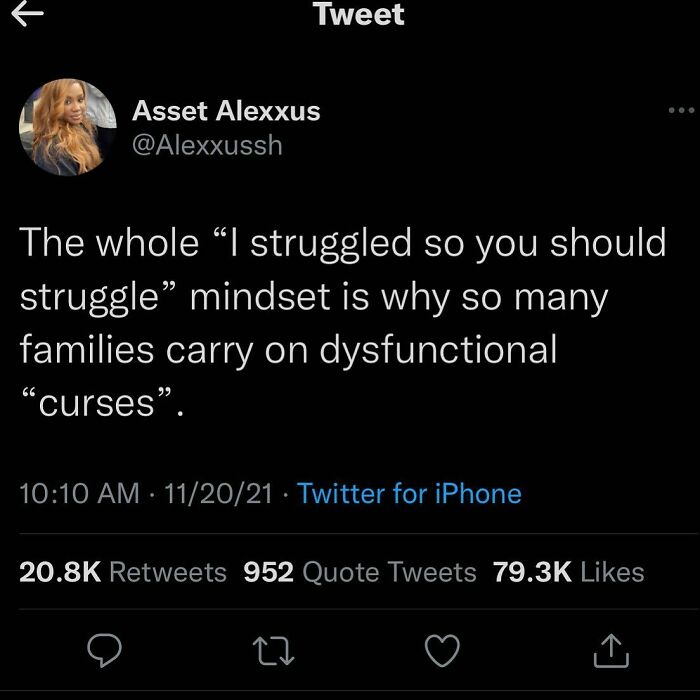 Tweet

Asset Alexxus
@Alexxussh

The whole “I struggled so you should struggle” mindset is why so many families carry on dysfunctional “curses”.

10:10 AM · 11/20/21 · Twitter for iPhone

20.8K Retweets 952 Quote Tweets 79.3K Likes